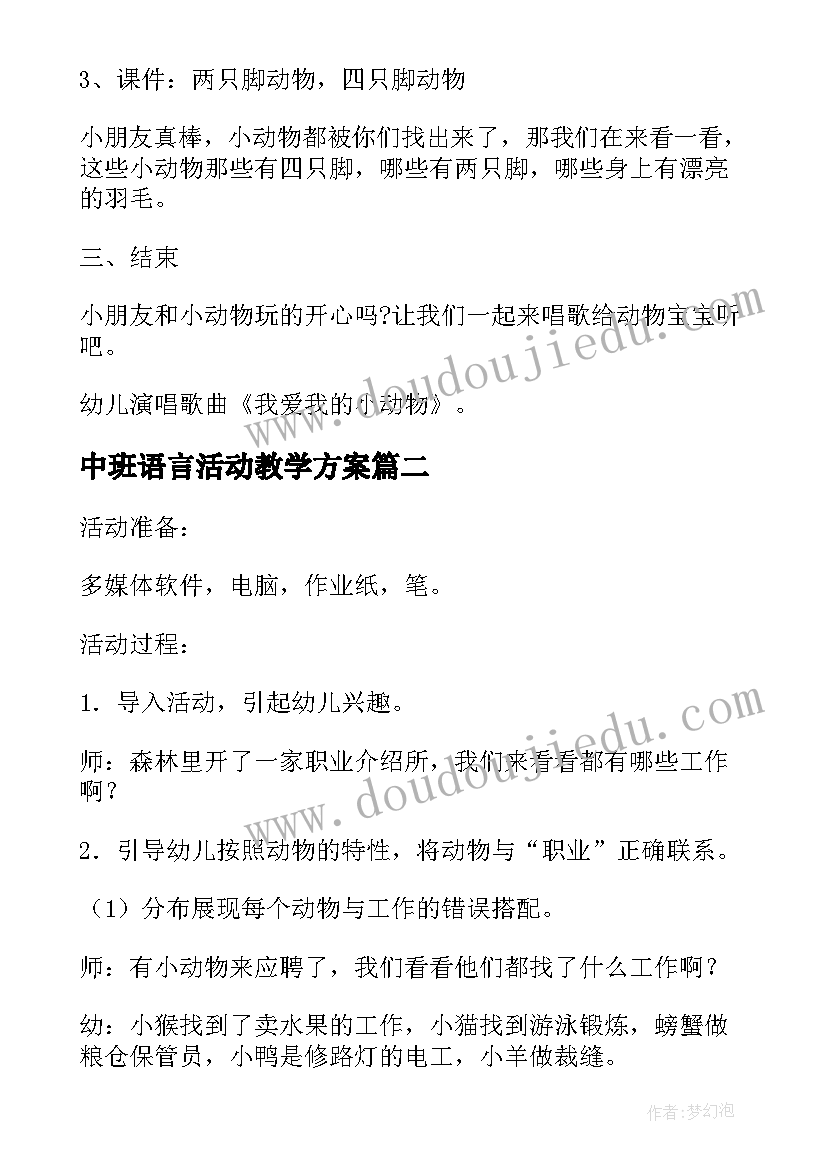 3、课件：两只脚动物，四只脚动物

小朋友真棒，小动物都被你们找出来了，那我们在来看一看，这些小动物那些有四只脚，哪些有两只脚，哪些身上有漂亮的羽毛。

三、结束

小朋友和小动物玩的开心吗?让我们一起来唱歌给动物宝宝听吧。

幼儿演唱歌曲《我爱我的小动物》。

中班语言活动教学方案篇二

活动准备：

多媒体软件，电脑，作业纸，笔。

活动过程：

1．导入活动，引起幼儿兴趣。

师：森林里开了一家职业介绍所，我们来看看都有哪些工作啊？

2．引导幼儿按照动物的特性，将动物与“职业”正确联系。

（1）分布展现每个动物与工作的错误搭配。

师：有小动物来应聘了，我们看看他们都找了什么工作啊？

幼：小猴找到了卖水果的工作，小猫找到游泳锻炼，螃蟹做粮仓保管员，小鸭是修路灯的电工，小羊做裁缝。

www.doudoujiedu.com

www.doudoujiedu.com

作者:梦幻泡